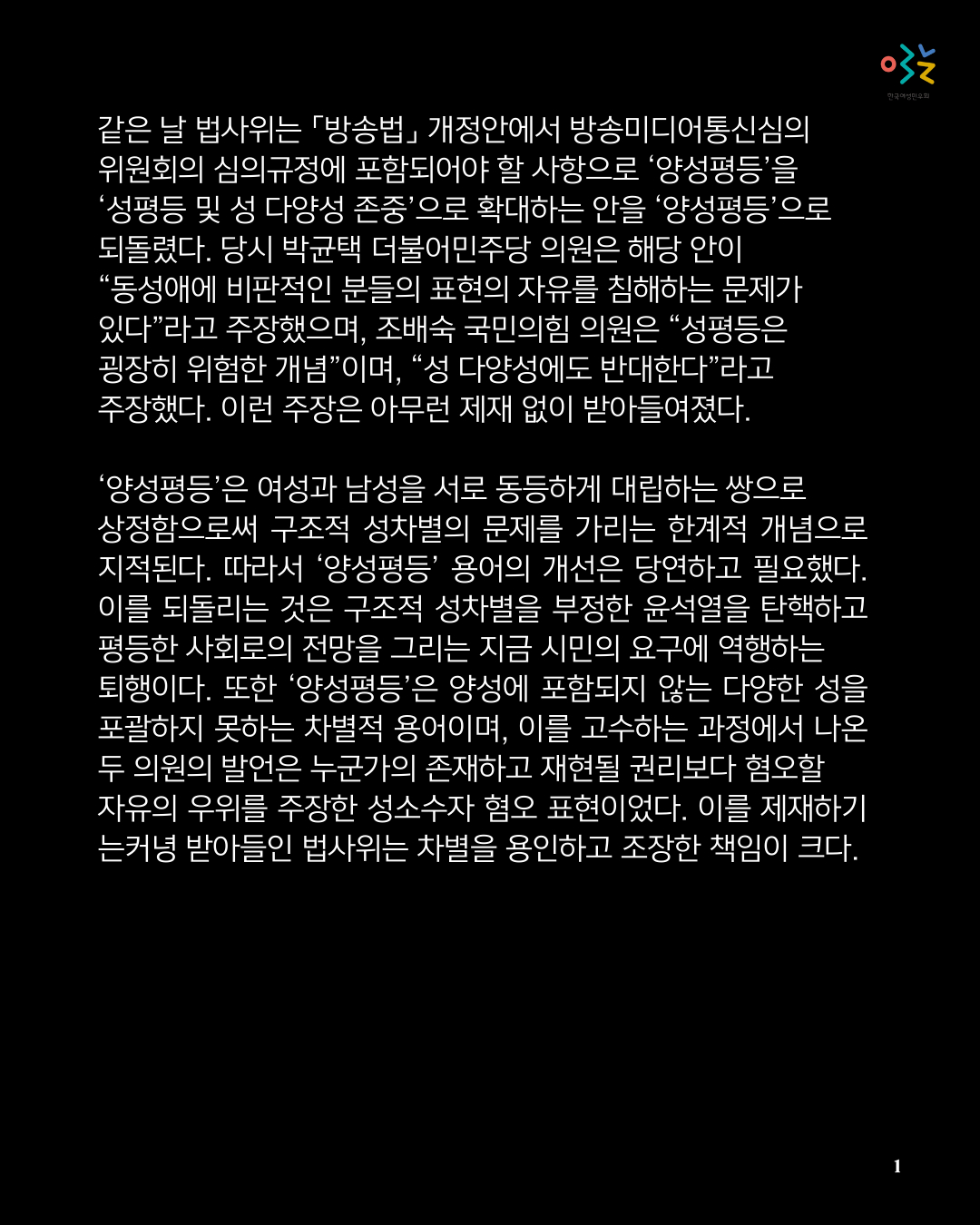 한국여성민우회

같은 날 법사위는 「방송법」 개정안에서 방송미디어통신심의위원회의 심의규정에 포함되어야 할 사항으로 ‘양성평등’을 ‘성평등 및 성 다양성 존중’으로 확대하는 안을 ‘양성평등’으로 되돌렸다. 당시 박균택 더불어민주당 의원은 해당 안이 “동성애에 비판적인 분들의 표현의 자유를 침해하는 문제가 있다”라고 주장했으며, 조배숙 국민의힘 의원은 “성평등은 굉장히 위험한 개념”이며, “성 다양성에도 반대한다”라고 주장했다. 이런 주장은 아무런 제재 없이 받아들여졌다.

‘양성평등’은 여성과 남성을 서로 동등하게 대립하는 쌍으로 상정함으로써 구조적 성차별의 문제를 가리는 한계적 개념으로 지적된다. 따라서 ‘양성평등’ 용어의 개선은 당연하고 필요했다. 이를 되돌리는 것은 구조적 성차별을 부정한 윤석열을 탄핵하고 평등한 사회로의 전망을 그리는 지금 시민의 요구에 역행하는 퇴행이다. 또한 ‘양성평등’은 양성에 포함되지 않는 다양한 성을 포괄하지 못하는 차별적 용어이며, 이를 고수하는 과정에서 나온 두 의원의 발언은 누군가의 존재하고 재현될 권리보다 혐오할 자유의 우위를 주장한 성소수자 혐오 표현이었다. 이를 제재하기는커녕 받아들인 법사위는 차별을 용인하고 조장한 책임이 크다.

1